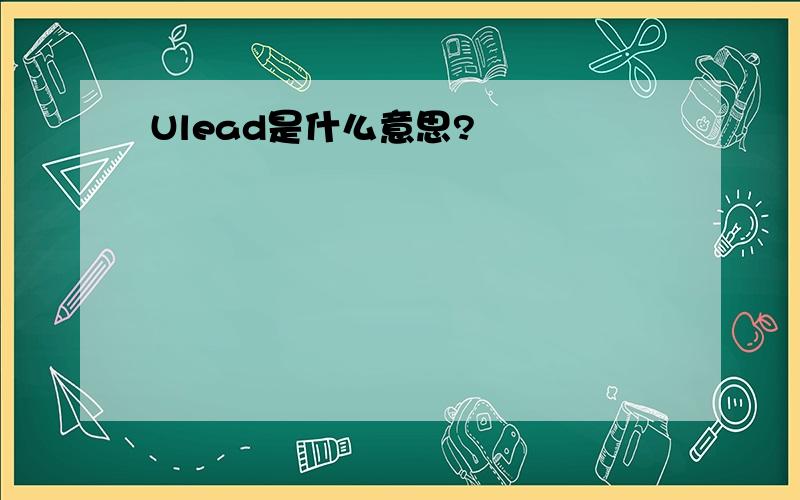 Ulead是什么意思?